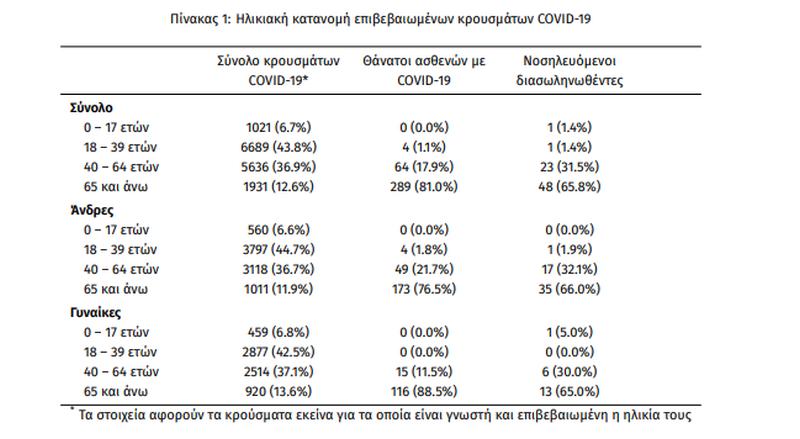 Πίνακας 1: Ηλικιακή κατανομή επιβεβαιωμένων κρουσμάτων COVID-19

| | Σύνολο κρουσμάτων COVID-19* | Θάνατοι ασθενών με COVID-19 | Νοσηλευόμενοι διασωληνωθέντες |
|---|---|---|---|
| **Σύνολο** | | | |
| 0 – 17 ετών | 1021 (6.7%) | 0 (0.0%) | 1 (1.4%) |
| 18 – 39 ετών | 6689 (43.8%) | 4 (1.1%) | 1 (1.4%) |
| 40 – 64 ετών | 5636 (36.9%) | 64 (17.9%) | 23 (31.5%) |
| 65 και άνω | 1931 (12.6%) | 289 (81.0%) | 48 (65.8%) |
| **Άνδρες** | | | |
| 0 – 17 ετών | 560 (6.6%) | 0 (0.0%) | 0 (0.0%) |
| 18 – 39 ετών | 3797 (44.7%) | 4 (1.8%) | 1 (1.9%) |
| 40 – 64 ετών | 3118 (36.7%) | 49 (21.7%) | 17 (32.1%) |
| 65 και άνω | 1011 (11.9%) | 173 (76.5%) | 35 (66.0%) |
| **Γυναίκες** | | | |
| 0 – 17 ετών | 459 (6.8%) | 0 (0.0%) | 1 (5.0%) |
| 18 – 39 ετών | 2877 (42.5%) | 0 (0.0%) | 0 (0.0%) |
| 40 – 64 ετών | 2514 (37.1%) | 15 (11.5%) | 6 (30.0%) |
| 65 και άνω | 920 (13.6%) | 116 (88.5%) | 13 (65.0%) |

* Τα στοιχεία αφορούν τα κρούσματα εκείνα για τα οποία είναι γνωστή και επιβεβαιωμένη η ηλικία τους